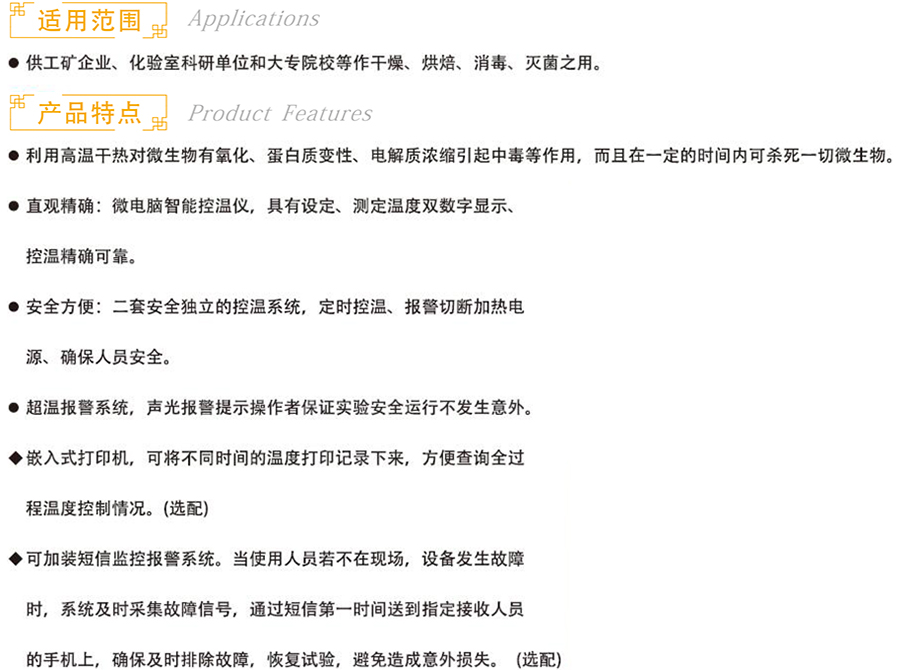 适用范围 Applications

• 供工矿企业、化验室科研单位和大专院校等作干燥、烘焙、消毒、灭菌之用。

产品特点 Product Features

• 利用高温干热对微生物有氧化、蛋白质变性、电解质浓缩引起中毒等作用，而且在一定的时间内可杀死一切微生物。

• 直观精确：微电脑智能控温仪，具有设定、测定温度双数字显示、控温精确可靠。

• 安全方便：二套安全独立的控温系统，定时控温、报警切断加热电源、确保人员安全。

• 超温报警系统，声光报警提示操作者保证实验安全运行不发生意外。

◆ 嵌入式打印机，可将不同时间的温度打印记录下来，方便查询全过程温度控制情况。(选配)

◆ 可加装短信监控报警系统。当使用人员若不在现场，设备发生故障时，系统及时采集故障信号，通过短信第一时间送到指定接收人员的手机上，确保及时排除故障，恢复试验，避免造成意外损失。 (选配)